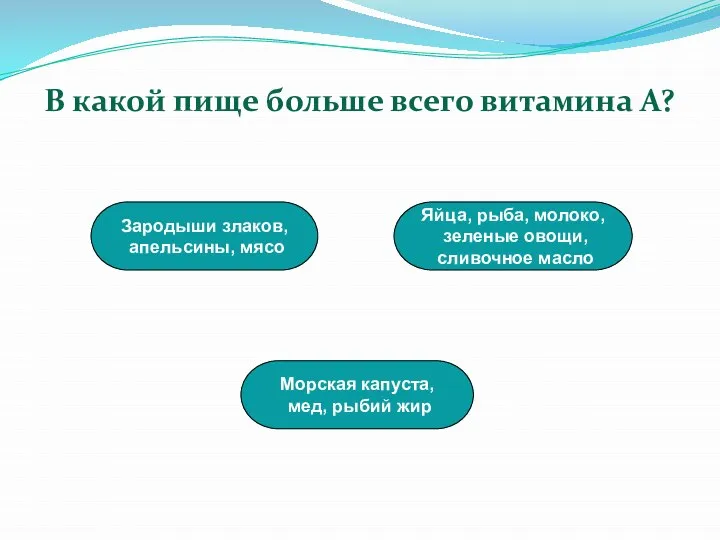 В какой пище больше всего витамина А?

Зародыши злаков, апельсины, мясо

Яйца, рыба, молоко, зеленые овощи, сливочное масло

Морская капуста, мед, рыбий жир